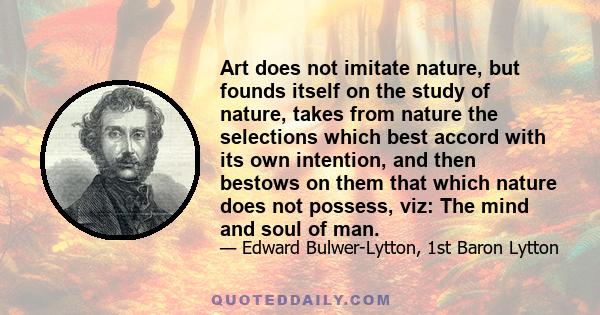 Art does not imitate nature, but founds itself on the study of nature, takes from nature the selections which best accord with its own intention, and then bestows on them that which nature does not possess, viz: The mind and soul of man.

— Edward Bulwer-Lytton, 1st Baron Lytton

QUOTEDDAILY.COM